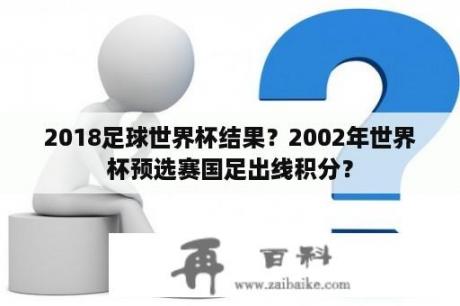 2018足球世界杯结果？2002年世界杯预选赛国足出线积分？

再 百科
www.zaibaike.com